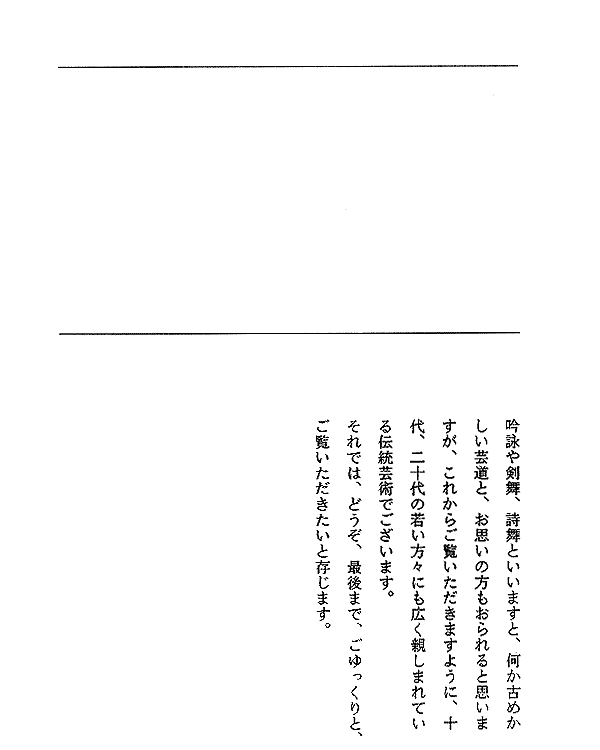 吟詠や剣舞、詩舞といいますと、何か古めかしい芸道と、お思いの方もおられると思いますが、これからご覧いただきますように、十代、二十代の若い方々にも広く親しまれている伝統芸術でございます。

それでは、どうぞ、最後まで、ごゆっくりと、ご覧いただきたいと存じます。